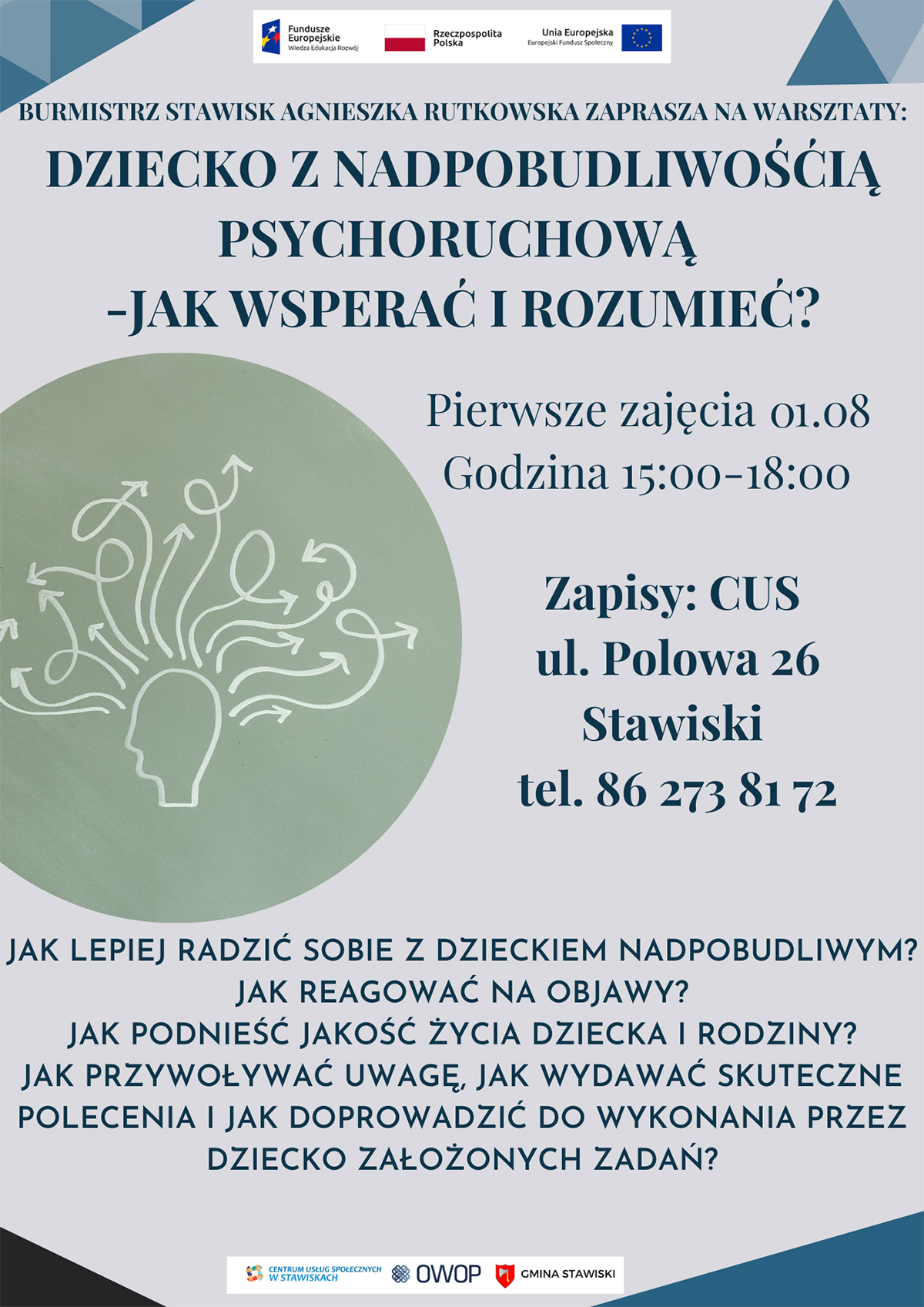 Fundusze Europejskie
Wiedza Edukacja Rozwój

Rzeczpospolita Polska

Unia Europejska
Europejski Fundusz Społeczny

BURMISTRZ STAWISK AGNIESZKA RUTKOWSKA ZAPRASZA NA WARSZTATY:

DZIECKO Z NADPOBUDLIWOŚĆIĄ PSYCHORUCHOWĄ
-JAK WSPERAĆ I ROZUMIEĆ?

Pierwsze zajęcia 01.08
Godzina 15:00-18:00

Zapisy: CUS
ul. Polowa 26
Stawiski
tel. 86 273 81 72

JAK LEPIEJ RADZIĆ SOBIE Z DZIECKIEM NADPOBUDLIWYM?
JAK REAGOWAĆ NA OBJAWY?
JAK PODNIEŚĆ JAKOŚĆ ŻYCIA DZIECKA I RODZINY?
JAK PRZYWOŁYWAĆ UWAGĘ, JAK WYDAWAĆ SKUTECZNE POLECENIA I JAK DOPROWADZIĆ DO WYKONANIA PRZEZ DZIECKO ZAŁOŻONYCH ZADAŃ?

CENTRUM USŁUG SPOŁECZNYCH W STAWISKACH
OWOP
GMINA STAWISKI